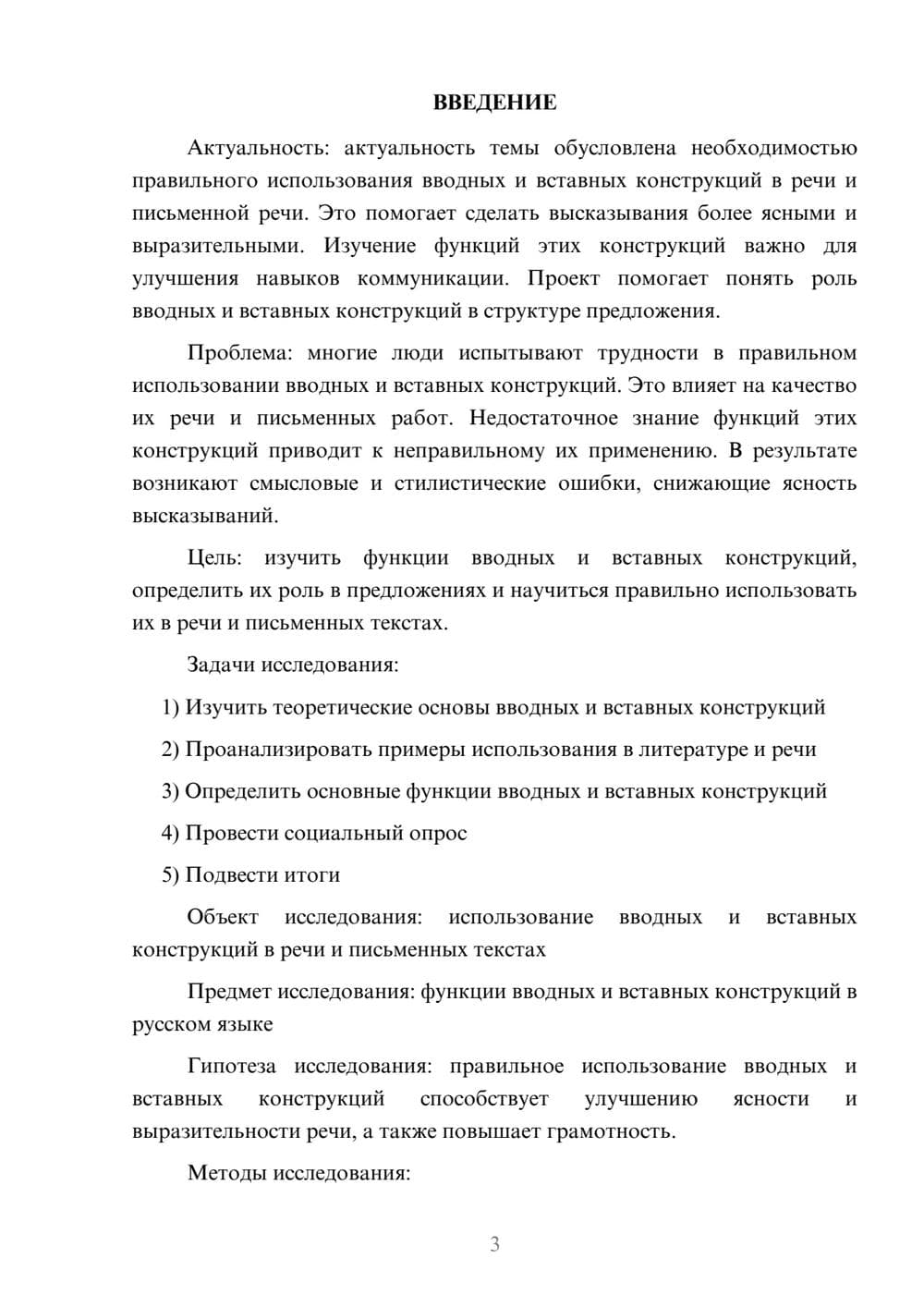 ВВЕДЕНИЕ

Актуальность: актуальность темы обусловлена необходимостью правильного использования вводных и вставных конструкций в речи и письменной речи. Это помогает сделать высказывания более ясными и выразительными. Изучение функций этих конструкций важно для улучшения навыков коммуникации. Проект помогает понять роль вводных и вставных конструкций в структуре предложения.

Проблема: многие люди испытывают трудности в правильном использовании вводных и вставных конструкций. Это влияет на качество их речи и письменных работ. Недостаточное знание функций этих конструкций приводит к неправильному их применению. В результате возникают смысловые и стилистические ошибки, снижающие ясность высказываний.

Цель: изучить функции вводных и вставных конструкций, определить их роль в предложениях и научиться правильно использовать их в речи и письменных текстах.

Задачи исследования:

1) Изучить теоретические основы вводных и вставных конструкций

2) Проанализировать примеры использования в литературе и речи

3) Определить основные функции вводных и вставных конструкций

4) Провести социальный опрос

5) Подвести итоги

Объект исследования: использование вводных и вставных конструкций в речи и письменных текстах

Предмет исследования: функции вводных и вставных конструкций в русском языке

Гипотеза исследования: правильное использование вводных и вставных конструкций способствует улучшению ясности и выразительности речи, а также повышает грамотность.

Методы исследования:

3